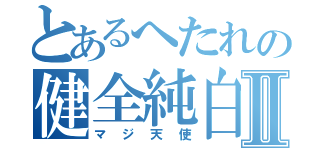 とあるへたれの
健全純白Ⅱ
マジ天使